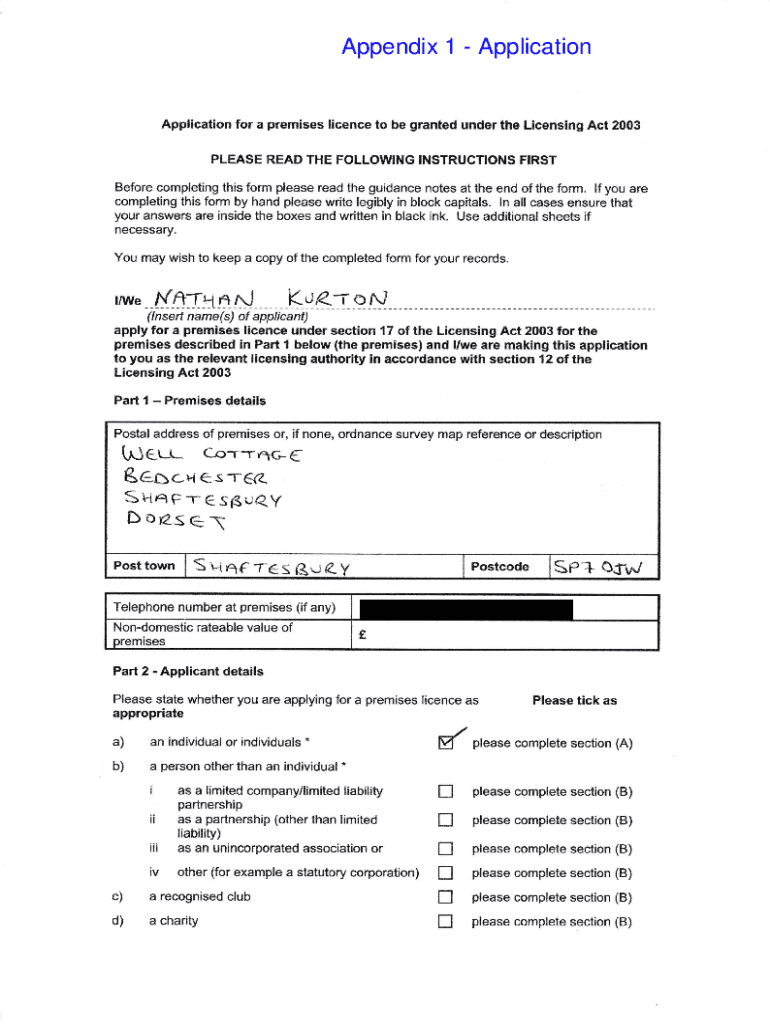 Appendix 1 - Application

Application for a premises licence to be granted under the Licensing Act 2003

PLEASE READ THE FOLLOWING INSTRUCTIONS FIRST

Before completing this form please read the guidance notes at the end of the form. If you are completing this form by hand please write legibly in block capitals. In all cases ensure that your answers are inside the boxes and written in black ink. Use additional sheets if necessary.

You may wish to keep a copy of the completed form for your records.

I/We NATHAN KURTON
(Insert name(s) of applicant)
apply for a premises licence under section 17 of the Licensing Act 2003 for the premises described in Part 1 below (the premises) and I/we are making this application to you as the relevant licensing authority in accordance with section 12 of the Licensing Act 2003

Part 1 – Premises details

Postal address of premises or, if none, ordnance survey map reference or description
WELL COTTAGE
BEDCHESTER
SHAFTESBURY
DORSET

| Post town | SHAFTESBURY | Postcode | SP7 0JW |
|---|---|---|---|

| Telephone number at premises (if any) | |
|---|---|
| Non-domestic rateable value of premises | £ |

Part 2 - Applicant details

Please state whether you are applying for a premises licence as appropriate

Please tick as

a) an individual or individuals * ☑ please complete section (A)

b) a person other than an individual *

i as a limited company/limited liability partnership ☐ please complete section (B)
ii as a partnership (other than limited liability) ☐ please complete section (B)
iii as an unincorporated association or ☐ please complete section (B)
iv other (for example a statutory corporation) ☐ please complete section (B)

c) a recognised club ☐ please complete section (B)

d) a charity ☐ please complete section (B)